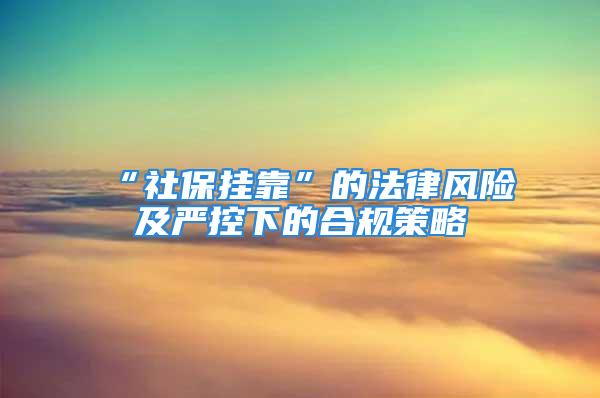 “社保挂靠”的法律风险及严控下的合规策略